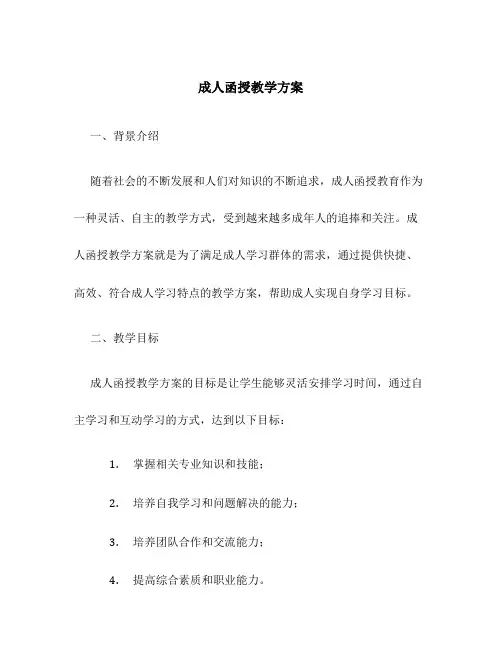 成人函授教学方案

一、背景介绍

随着社会的不断发展和人们对知识的不断追求，成人函授教育作为一种灵活、自主的教学方式，受到越来越多成年人的追捧和关注。成人函授教学方案就是为了满足成人学习群体的需求，通过提供快捷、高效、符合成人学习特点的教学方案，帮助成人实现自身学习目标。

二、教学目标

成人函授教学方案的目标是让学生能够灵活安排学习时间，通过自主学习和互动学习的方式，达到以下目标：

1. 掌握相关专业知识和技能；

2. 培养自我学习和问题解决的能力；

3. 培养团队合作和交流能力；

4. 提高综合素质和职业能力。